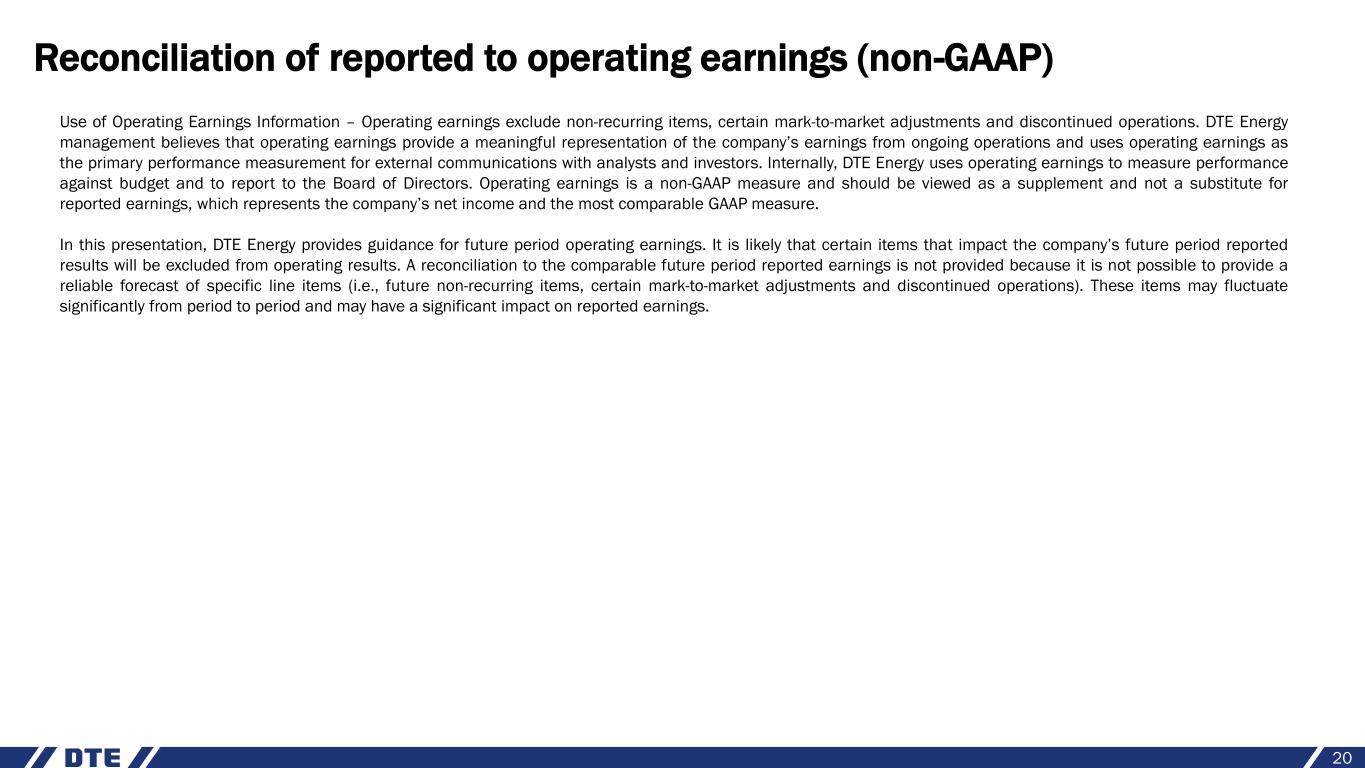 Reconciliation of reported to operating earnings (non-GAAP)

Use of Operating Earnings Information – Operating earnings exclude non-recurring items, certain mark-to-market adjustments and discontinued operations. DTE Energy management believes that operating earnings provide a meaningful representation of the company's earnings from ongoing operations and uses operating earnings as the primary performance measurement for external communications with analysts and investors. Internally, DTE Energy uses operating earnings to measure performance against budget and to report to the Board of Directors. Operating earnings is a non-GAAP measure and should be viewed as a supplement and not a substitute for reported earnings, which represents the company's net income and the most comparable GAAP measure.

In this presentation, DTE Energy provides guidance for future period operating earnings. It is likely that certain items that impact the company's future period reported results will be excluded from operating results. A reconciliation to the comparable future period reported earnings is not provided because it is not possible to provide a reliable forecast of specific line items (i.e., future non-recurring items, certain mark-to-market adjustments and discontinued operations). These items may fluctuate significantly from period to period and may have a significant impact on reported earnings.

DTE

20